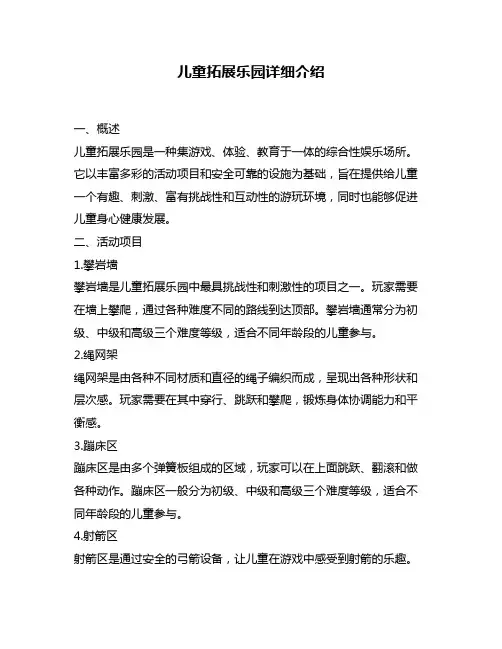 儿童拓展乐园详细介绍

一、概述

儿童拓展乐园是一种集游戏、体验、教育于一体的综合性娱乐场所。它以丰富多彩的活动项目和安全可靠的设施为基础，旨在提供给儿童一个有趣、刺激、富有挑战性和互动性的游玩环境，同时也能够促进儿童身心健康发展。

二、活动项目

1.攀岩墙

攀岩墙是儿童拓展乐园中最具挑战性和刺激性的项目之一。玩家需要在墙上攀爬，通过各种难度不同的路线到达顶部。攀岩墙通常分为初级、中级和高级三个难度等级，适合不同年龄段的儿童参与。

2.绳网架

绳网架是由各种不同材质和直径的绳子编织而成，呈现出各种形状和层次感。玩家需要在其中穿行、跳跃和攀爬，锻炼身体协调能力和平衡感。

3.蹦床区

蹦床区是由多个弹簧板组成的区域，玩家可以在上面跳跃、翻滚和做各种动作。蹦床区一般分为初级、中级和高级三个难度等级，适合不同年龄段的儿童参与。

4.射箭区

射箭区是通过安全的弓箭设备，让儿童在游戏中感受到射箭的乐趣。